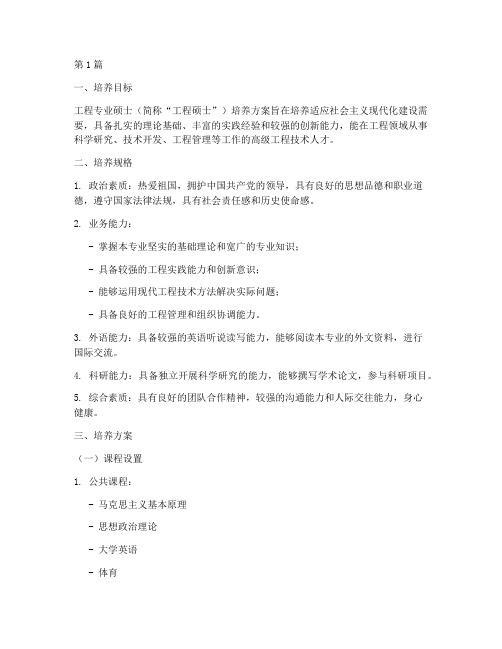 第1篇

一、培养目标

工程专业硕士（简称“工程硕士”）培养方案旨在培养适应社会主义现代化建设需要，具备扎实的理论基础、丰富的实践经验和较强的创新能力，能在工程领域从事科学研究、技术开发、工程管理等工作的高级工程技术人才。

二、培养规格

1. 政治素质：热爱祖国，拥护中国共产党的领导，具有良好的思想品德和职业道德，遵守国家法律法规，具有社会责任感和历史使命感。

2. 业务能力：

- 掌握本专业坚实的基础理论和宽广的专业知识；

- 具备较强的工程实践能力和创新意识；

- 能够运用现代工程技术方法解决实际问题；

- 具备良好的工程管理和组织协调能力。

3. 外语能力：具备较强的英语听说读写能力，能够阅读本专业的外文资料，进行国际交流。

4. 科研能力：具备独立开展科学研究的能力，能够撰写学术论文，参与科研项目。

5. 综合素质：具有良好的团队合作精神，较强的沟通能力和人际交往能力，身心健康。

三、培养方案

（一）课程设置

1. 公共课程：

- 马克思主义基本原理

- 思想政治理论

- 大学英语

- 体育